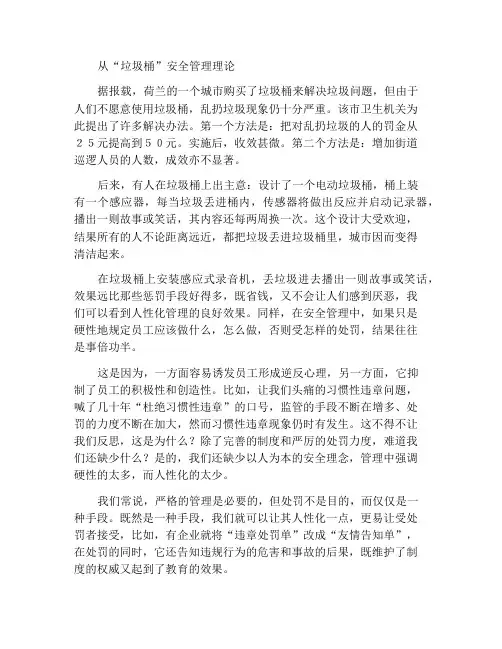 从“垃圾桶”安全管理理论

据报载，荷兰的一个城市购买了垃圾桶来解决垃圾问题，但由于人们不愿意使用垃圾桶，乱扔垃圾现象仍十分严重。该市卫生机关为此提出了许多解决办法。第一个方法是：把对乱扔垃圾的人的罚金从２５元提高到５０元。实施后，收效甚微。第二个方法是：增加街道巡逻人员的人数，成效亦不显著。

后来，有人在垃圾桶上出主意：设计了一个电动垃圾桶，桶上装有一个感应器，每当垃圾丢进桶内，传感器将做出反应并启动记录器，播出一则故事或笑话，其内容还每两周换一次。这个设计大受欢迎，结果所有的人不论距离远近，都把垃圾丢进垃圾桶里，城市因而变得清洁起来。

在垃圾桶上安装感应式录音机，丢垃圾进去播出一则故事或笑话，效果远比那些惩罚手段好得多，既省钱，又不会让人们感到厌恶，我们可以看到人性化管理的良好效果。同样，在安全管理中，如果只是硬性地规定员工应该做什么，怎么做，否则受怎样的处罚，结果往往是事倍功半。

这是因为，一方面容易诱发员工形成逆反心理，另一方面，它抑制了员工的积极性和创造性。比如，让我们头痛的习惯性违章问题，喊了几十年“杜绝习惯性违章”的口号，监管的手段不断在增多、处罚的力度不断在加大，然而习惯性违章现象仍时有发生。这不得不让我们反思，这是为什么？除了完善的制度和严厉的处罚力度，难道我们还缺少什么？是的，我们还缺少以人为本的安全理念，管理中强调硬性的太多，而人性化的太少。

我们常说，严格的管理是必要的，但处罚不是目的，而仅仅是一种手段。既然是一种手段，我们就可以让其人性化一点，更易让受处罚者接受，比如，有企业就将“违章处罚单”改成“友情告知单”，在处罚的同时，它还告知违规行为的危害和事故的后果，既维护了制度的权威又起到了教育的效果。